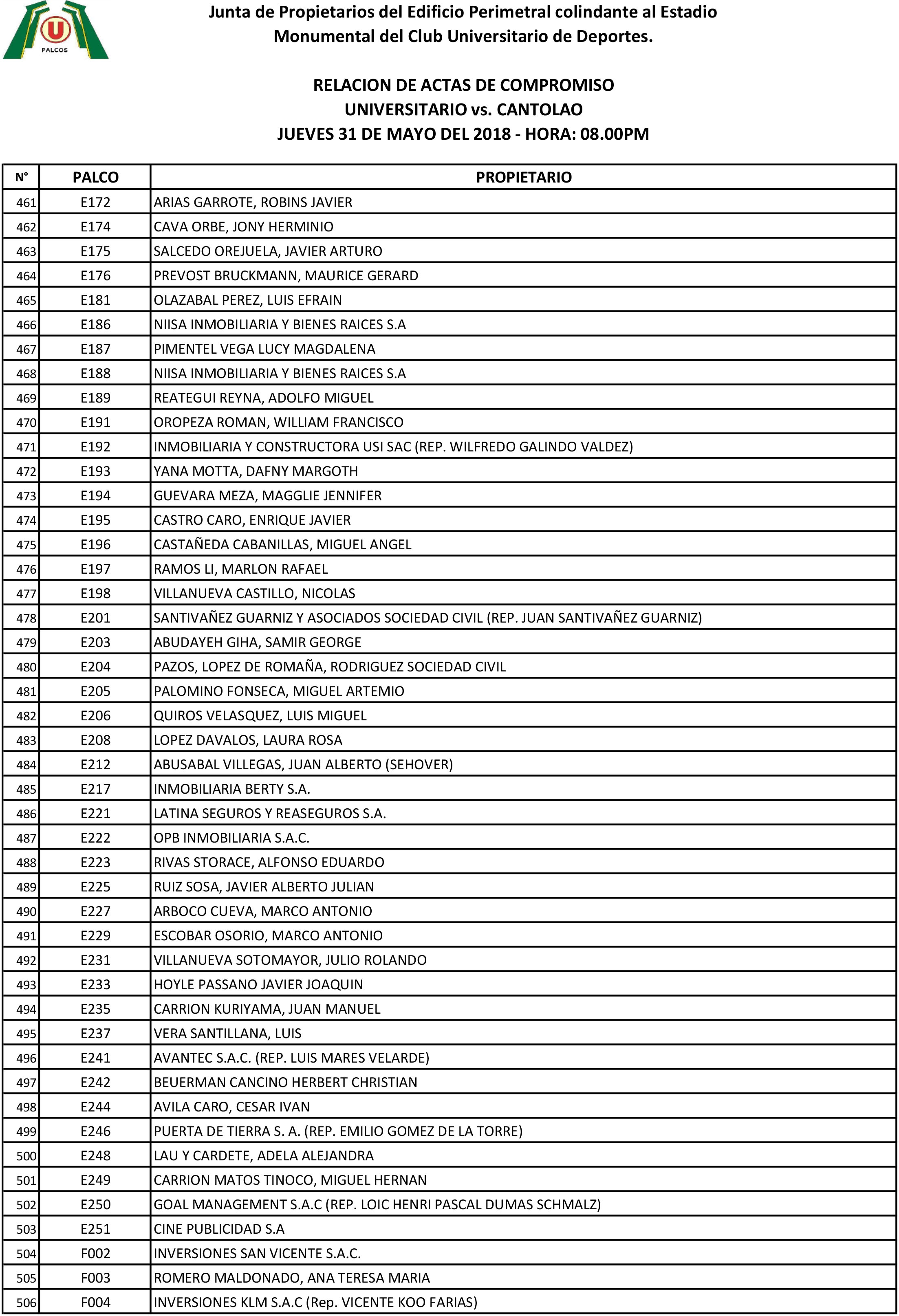 U
PALCOS

Junta de Propietarios del Edificio Perimetral colindante al Estadio Monumental del Club Universitario de Deportes.

RELACION DE ACTAS DE COMPROMISO
UNIVERSITARIO vs. CANTOLAO
JUEVES 31 DE MAYO DEL 2018 - HORA: 08.00PM

| N° | PALCO | PROPIETARIO |
|---|---|---|
| 461 | E172 | ARIAS GARROTE, ROBINS JAVIER |
| 462 | E174 | CAVA ORBE, JONY HERMINIO |
| 463 | E175 | SALCEDO OREJUELA, JAVIER ARTURO |
| 464 | E176 | PREVOST BRUCKMANN, MAURICE GERARD |
| 465 | E181 | OLAZABAL PEREZ, LUIS EFRAIN |
| 466 | E186 | NIISA INMOBILIARIA Y BIENES RAICES S.A |
| 467 | E187 | PIMENTEL VEGA LUCY MAGDALENA |
| 468 | E188 | NIISA INMOBILIARIA Y BIENES RAICES S.A |
| 469 | E189 | REATEGUI REYNA, ADOLFO MIGUEL |
| 470 | E191 | OROPEZA ROMAN, WILLIAM FRANCISCO |
| 471 | E192 | INMOBILIARIA Y CONSTRUCTORA USI SAC (REP. WILFREDO GALINDO VALDEZ) |
| 472 | E193 | YANA MOTTA, DAFNY MARGOTH |
| 473 | E194 | GUEVARA MEZA, MAGGLIE JENNIFER |
| 474 | E195 | CASTRO CARO, ENRIQUE JAVIER |
| 475 | E196 | CASTAÑEDA CABANILLAS, MIGUEL ANGEL |
| 476 | E197 | RAMOS LI, MARLON RAFAEL |
| 477 | E198 | VILLANUEVA CASTILLO, NICOLAS |
| 478 | E201 | SANTIVAÑEZ GUARNIZ Y ASOCIADOS SOCIEDAD CIVIL (REP. JUAN SANTIVAÑEZ GUARNIZ) |
| 479 | E203 | ABUDAYEH GIHA, SAMIR GEORGE |
| 480 | E204 | PAZOS, LOPEZ DE ROMAÑA, RODRIGUEZ SOCIEDAD CIVIL |
| 481 | E205 | PALOMINO FONSECA, MIGUEL ARTEMIO |
| 482 | E206 | QUIROS VELASQUEZ, LUIS MIGUEL |
| 483 | E208 | LOPEZ DAVALOS, LAURA ROSA |
| 484 | E212 | ABUSABAL VILLEGAS, JUAN ALBERTO (SEHOVER) |
| 485 | E217 | INMOBILIARIA BERTY S.A. |
| 486 | E221 | LATINA SEGUROS Y REASEGUROS S.A. |
| 487 | E222 | OPB INMOBILIARIA S.A.C. |
| 488 | E223 | RIVAS STORACE, ALFONSO EDUARDO |
| 489 | E225 | RUIZ SOSA, JAVIER ALBERTO JULIAN |
| 490 | E227 | ARBOCO CUEVA, MARCO ANTONIO |
| 491 | E229 | ESCOBAR OSORIO, MARCO ANTONIO |
| 492 | E231 | VILLANUEVA SOTOMAYOR, JULIO ROLANDO |
| 493 | E233 | HOYLE PASSANO JAVIER JOAQUIN |
| 494 | E235 | CARRION KURIYAMA, JUAN MANUEL |
| 495 | E237 | VERA SANTILLANA, LUIS |
| 496 | E241 | AVANTEC S.A.C. (REP. LUIS MARES VELARDE) |
| 497 | E242 | BEUERMAN CANCINO HERBERT CHRISTIAN |
| 498 | E244 | AVILA CARO, CESAR IVAN |
| 499 | E246 | PUERTA DE TIERRA S. A. (REP. EMILIO GOMEZ DE LA TORRE) |
| 500 | E248 | LAU Y CARDETE, ADELA ALEJANDRA |
| 501 | E249 | CARRION MATOS TINOCO, MIGUEL HERNAN |
| 502 | E250 | GOAL MANAGEMENT S.A.C (REP. LOIC HENRI PASCAL DUMAS SCHMALZ) |
| 503 | E251 | CINE PUBLICIDAD S.A |
| 504 | F002 | INVERSIONES SAN VICENTE S.A.C. |
| 505 | F003 | ROMERO MALDONADO, ANA TERESA MARIA |
| 506 | F004 | INVERSIONES KLM S.A.C (Rep. VICENTE KOO FARIAS) |